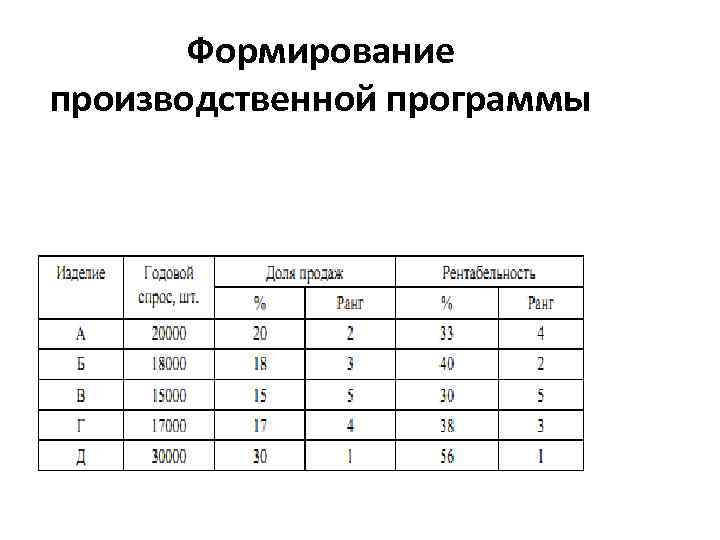 Формирование производственной программы

| Изделие | Годовой спрос, шт. | Доля продаж % | Доля продаж Ранг | Рентабельность % | Рентабельность Ранг |
|---|---|---|---|---|---|
| А | 20000 | 20 | 2 | 33 | 4 |
| Б | 18000 | 18 | 3 | 40 | 2 |
| В | 15000 | 15 | 5 | 30 | 5 |
| Г | 17000 | 17 | 4 | 38 | 3 |
| Д | 30000 | 30 | 1 | 56 | 1 |